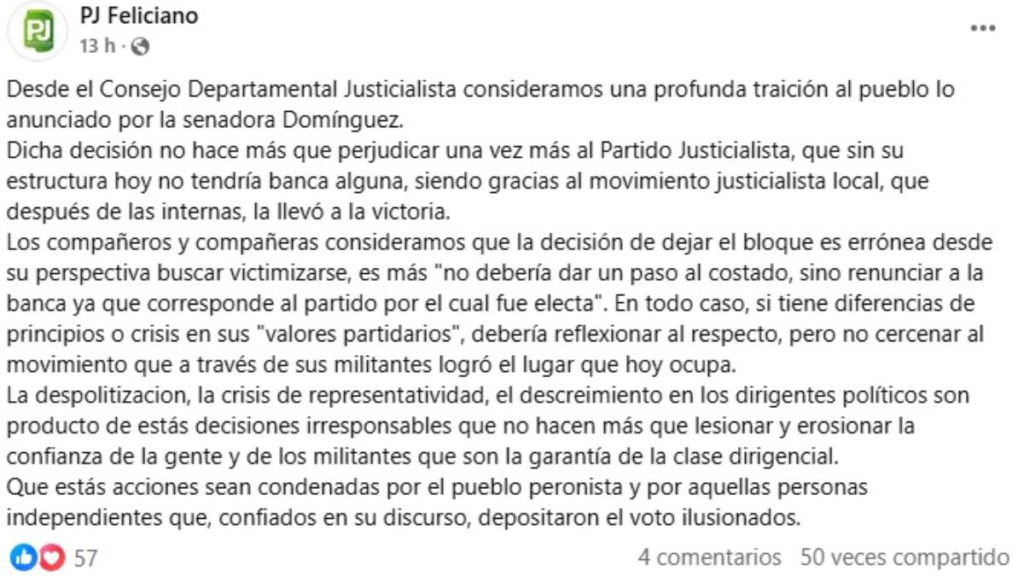 PJ

PJ Feliciano
13 h ·

...

Desde el Consejo Departamental Justicialista consideramos una profunda traición al pueblo lo anunciado por la senadora Domínguez.
Dicha decisión no hace más que perjudicar una vez más al Partido Justicialista, que sin su estructura hoy no tendría banca alguna, siendo gracias al movimiento justicialista local, que después de las internas, la llevó a la victoria.
Los compañeros y compañeras consideramos que la decisión de dejar el bloque es errónea desde su perspectiva buscar victimizarse, es más "no debería dar un paso al costado, sino renunciar a la banca ya que corresponde al partido por el cual fue electa". En todo caso, si tiene diferencias de principios o crisis en sus "valores partidarios", debería reflexionar al respecto, pero no cercenar al movimiento que a través de sus militantes logró el lugar que hoy ocupa.
La despolitizacion, la crisis de representatividad, el descreimiento en los dirigentes políticos son producto de estás decisiones irresponsables que no hacen más que lesionar y erosionar la confianza de la gente y de los militantes que son la garantía de la clase dirigencial.
Que estás acciones sean condenadas por el pueblo peronista y por aquellas personas independientes que, confiados en su discurso, depositaron el voto ilusionados.

57

4 comentarios 50 veces compartido